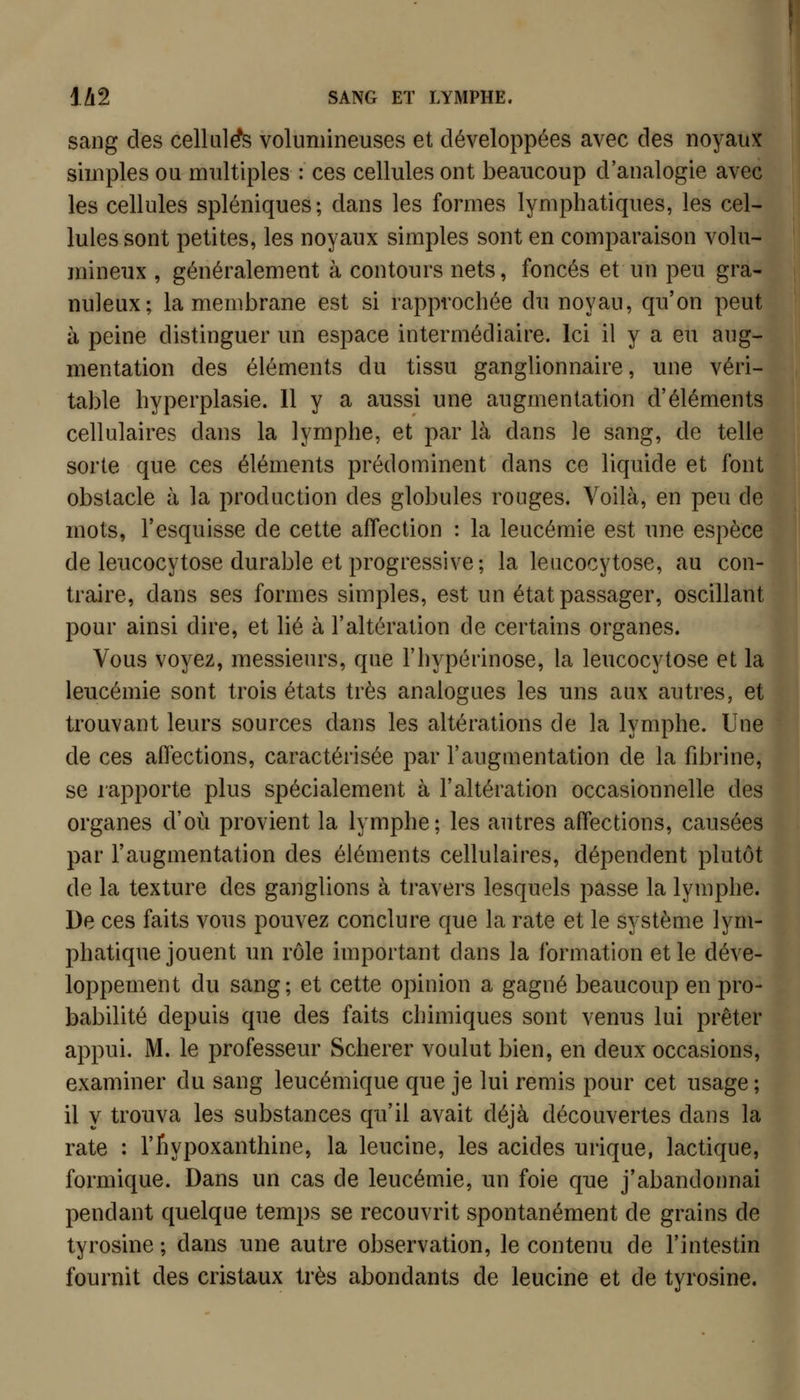 142 SANG ET LYMPHE.

sang des cellules volumineuses et développées avec des noyaux simples ou multiples : ces cellules ont beaucoup d'analogie avec les cellules spléniques; dans les formes lymphatiques, les cellules sont petites, les noyaux simples sont en comparaison volumineux, généralement à contours nets, foncés et un peu granuleux; la membrane est si rapprochée du noyau, qu'on peut à peine distinguer un espace intermédiaire. Ici il y a eu augmentation des éléments du tissu ganglionnaire, une véritable hyperplasie. Il y a aussi une augmentation d'éléments cellulaires dans la lymphe, et par là dans le sang, de telle sorte que ces éléments prédominent dans ce liquide et font obstacle à la production des globules rouges. Voilà, en peu de mots, l'esquisse de cette affection : la leucémie est une espèce de leucocytose durable et progressive; la leucocytose, au contraire, dans ses formes simples, est un état passager, oscillant pour ainsi dire, et lié à l'altération de certains organes.

Vous voyez, messieurs, que l'hypérinose, la leucocytose et la leucémie sont trois états très analogues les uns aux autres, et trouvant leurs sources dans les altérations de la lymphe. Une de ces affections, caractérisée par l'augmentation de la fibrine, se rapporte plus spécialement à l'altération occasionnelle des organes d'où provient la lymphe; les autres affections, causées par l'augmentation des éléments cellulaires, dépendent plutôt de la texture des ganglions à travers lesquels passe la lymphe. De ces faits vous pouvez conclure que la rate et le système lymphatique jouent un rôle important dans la formation et le développement du sang; et cette opinion a gagné beaucoup en probabilité depuis que des faits chimiques sont venus lui prêter appui. M. le professeur Scherer voulut bien, en deux occasions, examiner du sang leucémique que je lui remis pour cet usage; il y trouva les substances qu'il avait déjà découvertes dans la rate : l'hypoxanthine, la leucine, les acides urique, lactique, formique. Dans un cas de leucémie, un foie que j'abandonnai pendant quelque temps se recouvrit spontanément de grains de tyrosine; dans une autre observation, le contenu de l'intestin fournit des cristaux très abondants de leucine et de tyrosine.